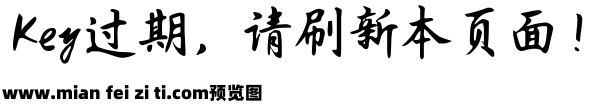 Key过期，请刷新本页面！

www.mian fei zi ti.com预览图